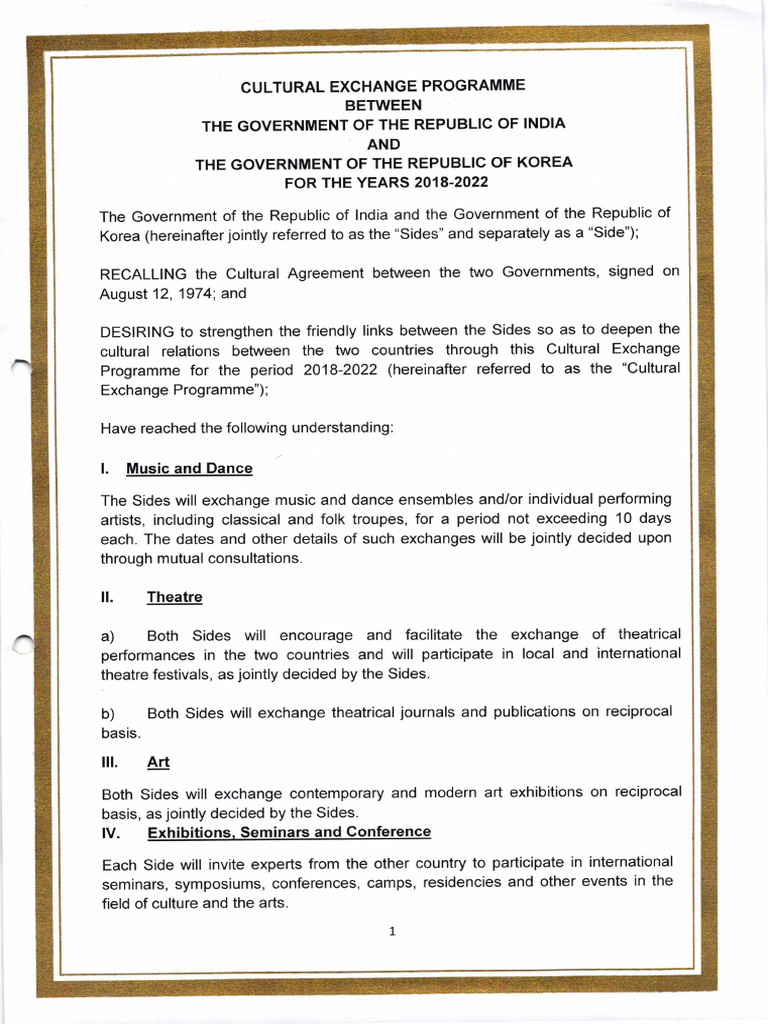 CULTURAL EXCHANGE PROGRAMME
BETWEEN
THE GOVERNMENT OF THE REPUBLIC OF INDIA
AND
THE GOVERNMENT OF THE REPUBLIC OF KOREA
FOR THE YEARS 2018-2022

The Government of the Republic of India and the Government of the Republic of Korea (hereinafter jointly referred to as the "Sides" and separately as a "Side");

RECALLING the Cultural Agreement between the two Governments, signed on August 12, 1974; and

DESIRING to strengthen the friendly links between the Sides so as to deepen the cultural relations between the two countries through this Cultural Exchange Programme for the period 2018-2022 (hereinafter referred to as the "Cultural Exchange Programme");

Have reached the following understanding:

I. Music and Dance

The Sides will exchange music and dance ensembles and/or individual performing artists, including classical and folk troupes, for a period not exceeding 10 days each. The dates and other details of such exchanges will be jointly decided upon through mutual consultations.

II. Theatre

a) Both Sides will encourage and facilitate the exchange of theatrical performances in the two countries and will participate in local and international theatre festivals, as jointly decided by the Sides.

b) Both Sides will exchange theatrical journals and publications on reciprocal basis.

III. Art

Both Sides will exchange contemporary and modern art exhibitions on reciprocal basis, as jointly decided by the Sides.

IV. Exhibitions, Seminars and Conference

Each Side will invite experts from the other country to participate in international seminars, symposiums, conferences, camps, residencies and other events in the field of culture and the arts.

1